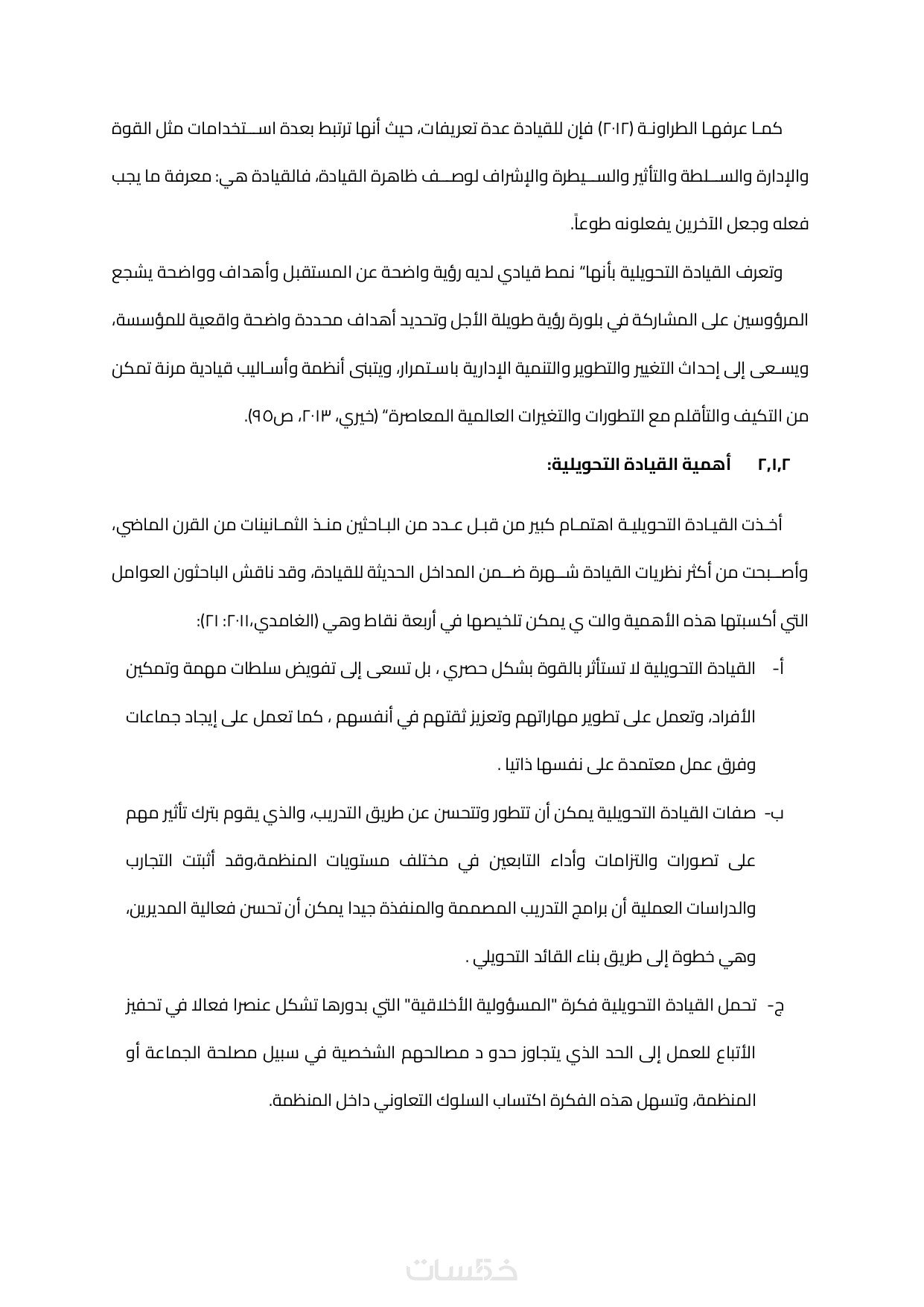 كما عرفها الطراونة (٢٠١٢) فإن للقيادة عدة تعريفات، حيث أنها ترتبط بعدة استخدامات مثل القوة والإدارة والسلطة والتأثير والسيطرة والإشراف لوصف ظاهرة القيادة، فالقيادة هي: معرفة ما يجب فعله وجعل الآخرين يفعلونه طوعاً.

وتعرف القيادة التحويلية بأنها" نمط قيادي لديه رؤية واضحة عن المستقبل وأهداف وواضحة يشجع المرؤوسين على المشاركة في بلورة رؤية طويلة الأجل وتحديد أهداف محددة واضحة واقعية للمؤسسة، ويسعى إلى إحداث التغيير والتطوير والتنمية الإدارية باستمرار، ويتبنى أنظمة وأساليب قيادية مرنة تمكن من التكيف والتأقلم مع التطورات والتغيرات العالمية المعاصرة" (خيري، ٢٠١٣، ص٩٥).

٢,١,٢ أهمية القيادة التحويلية:

أخذت القيادة التحويلية اهتمام كبير من قبل عدد من الباحثين منذ الثمانينات من القرن الماضي، وأصبحت من أكثر نظريات القيادة شهرة ضمن المداخل الحديثة للقيادة، وقد ناقش الباحثون العوامل التي أكسبتها هذه الأهمية والت ي يمكن تلخيصها في أربعة نقاط وهي (الغامدي،٢٠١١: ٢١):

أ- القيادة التحويلية لا تستأثر بالقوة بشكل حصري ، بل تسعى إلى تفويض سلطات مهمة وتمكين الأفراد، وتعمل على تطوير مهاراتهم وتعزيز ثقتهم في أنفسهم ، كما تعمل على إيجاد جماعات وفرق عمل معتمدة على نفسها ذاتيا .

ب- صفات القيادة التحويلية يمكن أن تتطور وتتحسن عن طريق التدريب، والذي يقوم بترك تأثير مهم على تصورات والتزامات وأداء التابعين في مختلف مستويات المنظمة،وقد أثبتت التجارب والدراسات العملية أن برامج التدريب المصممة والمنفذة جيدا يمكن أن تحسن فعالية المديرين، وهي خطوة إلى طريق بناء القائد التحويلي .

ج- تحمل القيادة التحويلية فكرة "المسؤولية الأخلاقية" التي بدورها تشكل عنصرا فعالا في تحفيز الأتباع للعمل إلى الحد الذي يتجاوز حدو د مصالحهم الشخصية في سبيل مصلحة الجماعة أو المنظمة، وتسهل هذه الفكرة اكتساب السلوك التعاوني داخل المنظمة.

خمسات